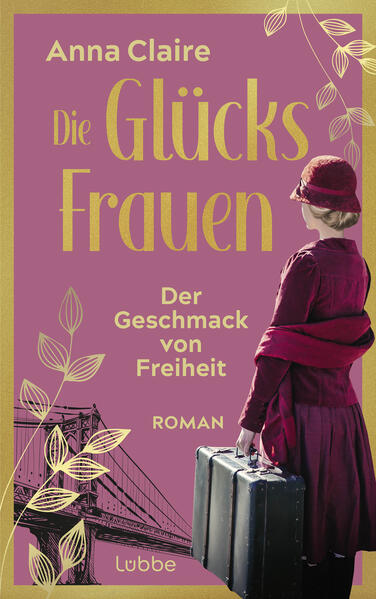 Anna Claire

Die Glücks Frauen

Der Geschmack von Freiheit

ROMAN

Lübbe